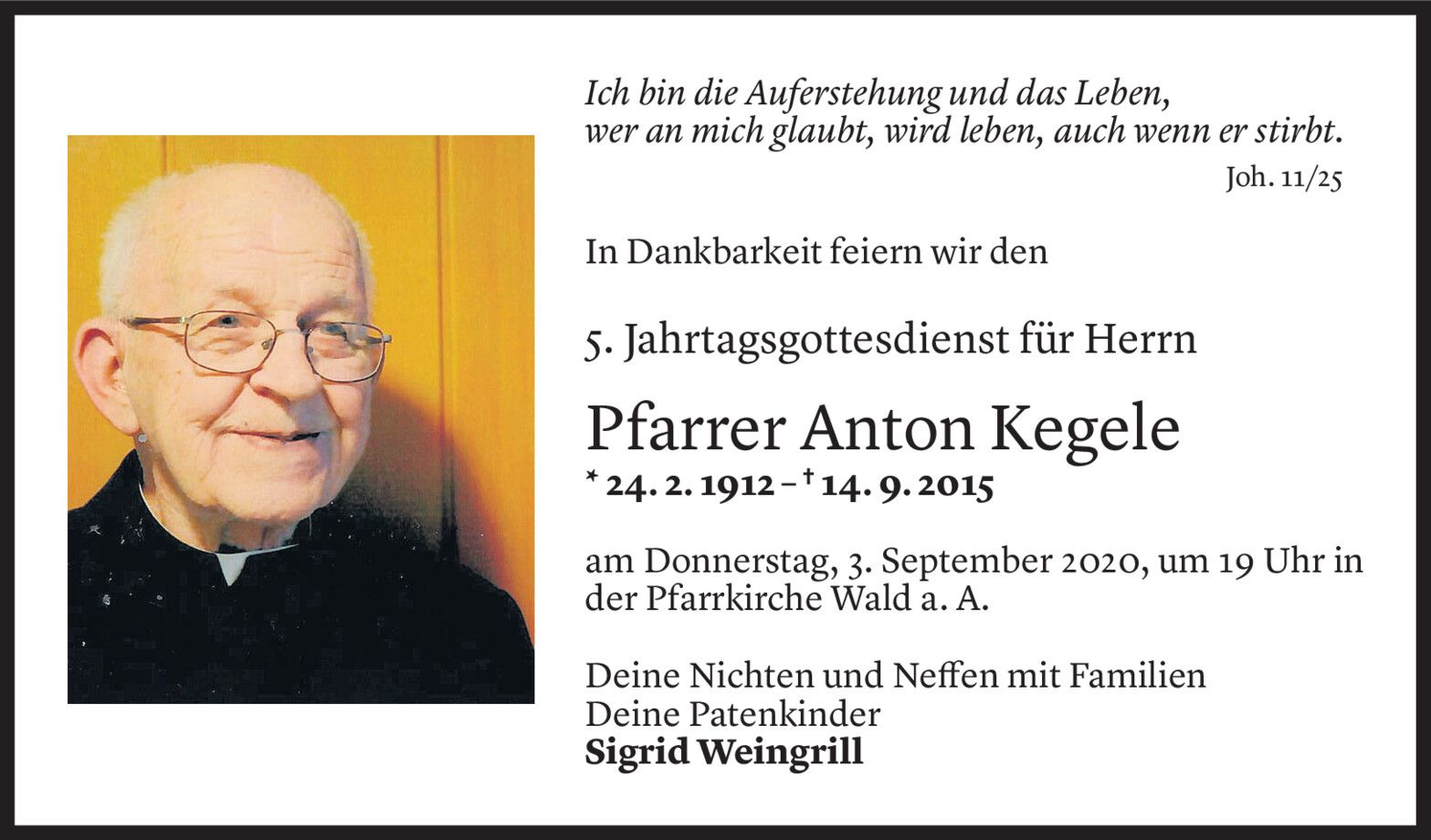 Ich bin die Auferstehung und das Leben,
wer an mich glaubt, wird leben, auch wenn er stirbt.

Joh. 11/25

In Dankbarkeit feiern wir den

5. Jahrtagsgottesdienst für Herrn

Pfarrer Anton Kegele

* 24. 2. 1912 – † 14. 9. 2015

am Donnerstag, 3. September 2020, um 19 Uhr in der Pfarrkirche Wald a. A.

Deine Nichten und Neffen mit Familien
Deine Patenkinder
Sigrid Weingrill